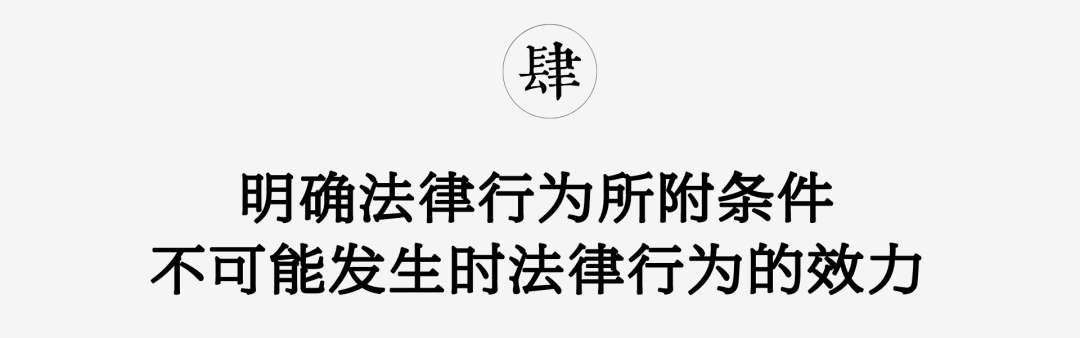 肆

明确法律行为所附条件
不可能发生时法律行为的效力